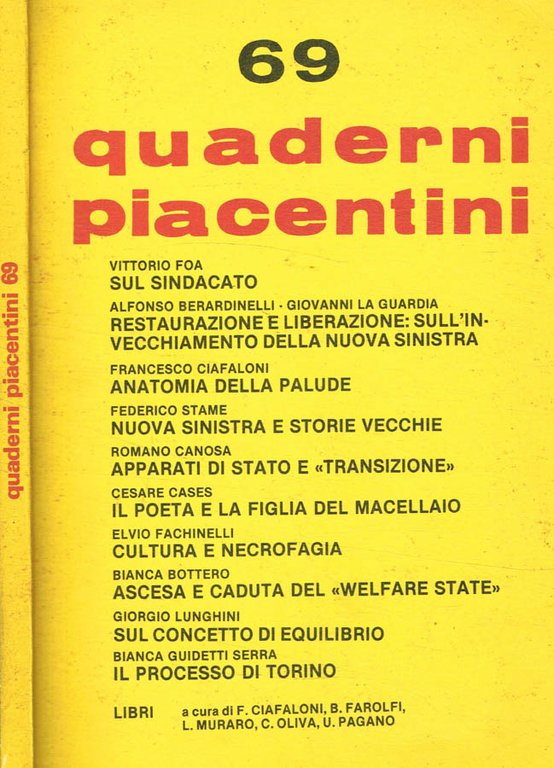 quaderni piacentini 69

69

quaderni piacentini

VITTORIO FOA
SUL SINDACATO

ALFONSO BERARDINELLI · GIOVANNI LA GUARDIA
RESTAURAZIONE E LIBERAZIONE: SULL'INVECCHIAMENTO DELLA NUOVA SINISTRA

FRANCESCO CIAFALONI
ANATOMIA DELLA PALUDE

FEDERICO STAME
NUOVA SINISTRA E STORIE VECCHIE

ROMANO CANOSA
APPARATI DI STATO E «TRANSIZIONE»

CESARE CASES
IL POETA E LA FIGLIA DEL MACELLAIO

ELVIO FACHINELLI
CULTURA E NECROFAGIA

BIANCA BOTTERO
ASCESA E CADUTA DEL «WELFARE STATE»

GIORGIO LUNGHINI
SUL CONCETTO DI EQUILIBRIO

BIANCA GUIDETTI SERRA
IL PROCESSO DI TORINO

LIBRI a cura di F. CIAFALONI, B. FAROLFI, L. MURARO, C. OLIVA, U. PAGANO